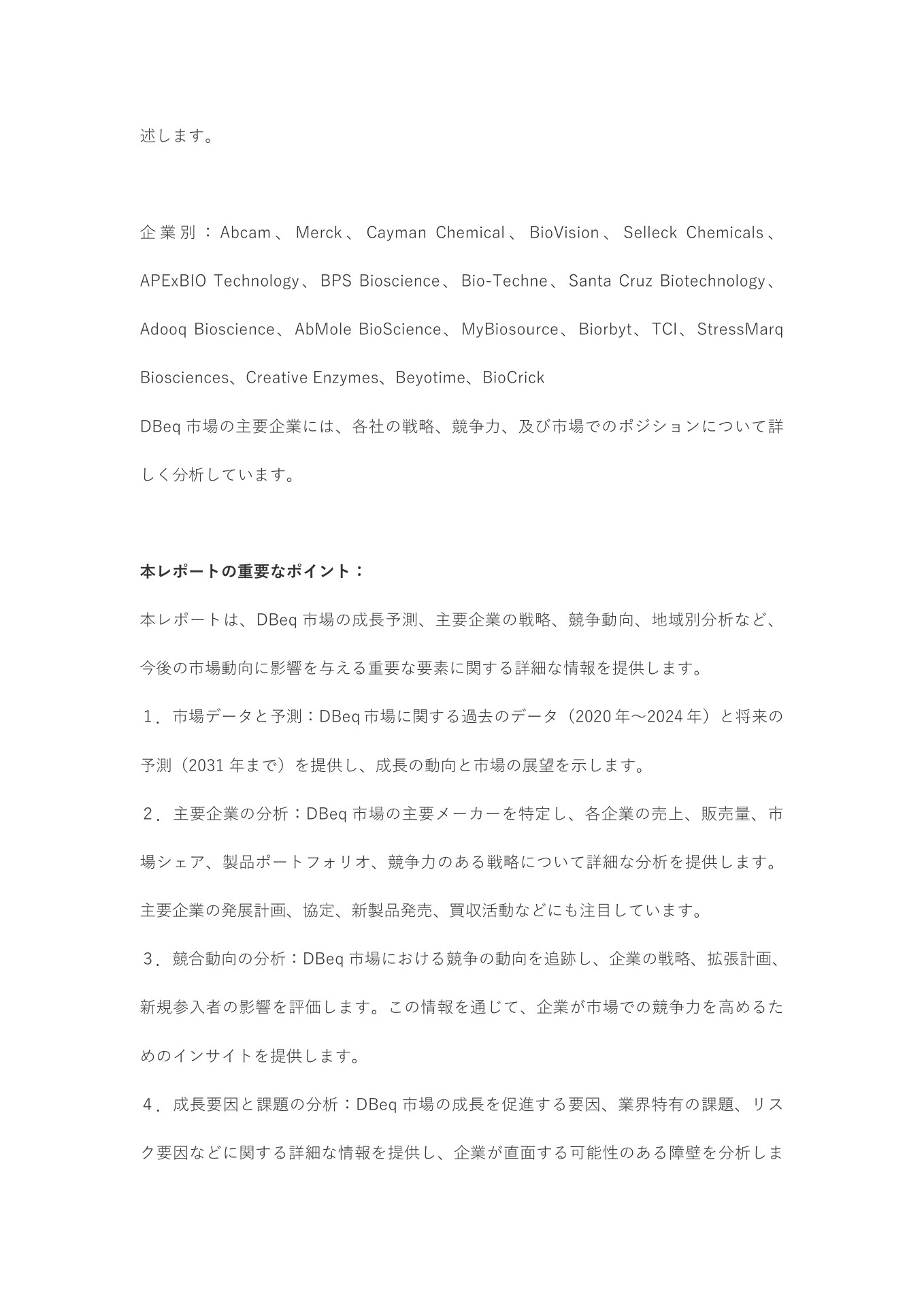 述します。

企業別：Abcam、Merck、Cayman Chemical、BioVision、Selleck Chemicals、APExBIO Technology、BPS Bioscience、Bio-Techne、Santa Cruz Biotechnology、Adooq Bioscience、AbMole BioScience、MyBiosource、Biorbyt、TCI、StressMarq Biosciences、Creative Enzymes、Beyotime、BioCrick
DBeq 市場の主要企業には、各社の戦略、競争力、及び市場でのポジションについて詳しく分析しています。

本レポートの重要なポイント：
本レポートは、DBeq 市場の成長予測、主要企業の戦略、競争動向、地域別分析など、今後の市場動向に影響を与える重要な要素に関する詳細な情報を提供します。
１．市場データと予測：DBeq 市場に関する過去のデータ（2020 年～2024 年）と将来の予測（2031 年まで）を提供し、成長の動向と市場の展望を示します。
２．主要企業の分析：DBeq 市場の主要メーカーを特定し、各企業の売上、販売量、市場シェア、製品ポートフォリオ、競争力のある戦略について詳細な分析を提供します。主要企業の発展計画、協定、新製品発売、買収活動などにも注目しています。
３．競合動向の分析：DBeq 市場における競争の動向を追跡し、企業の戦略、拡張計画、新規参入者の影響を評価します。この情報を通じて、企業が市場での競争力を高めるためのインサイトを提供します。
４．成長要因と課題の分析：DBeq 市場の成長を促進する要因、業界特有の課題、リスク要因などに関する詳細な情報を提供し、企業が直面する可能性のある障壁を分析しま